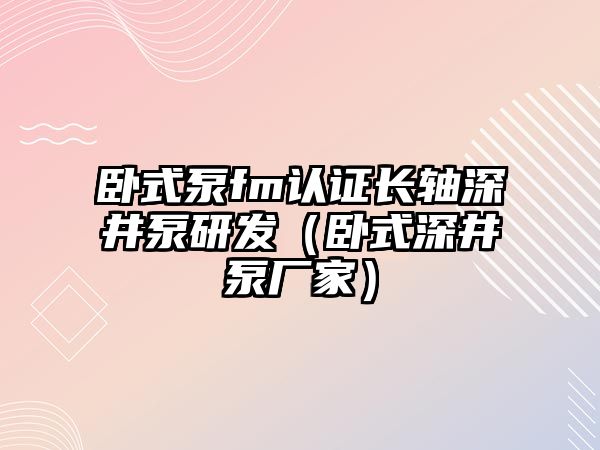 卧式泵fm认证长轴深井泵研发（卧式深井泵厂家）